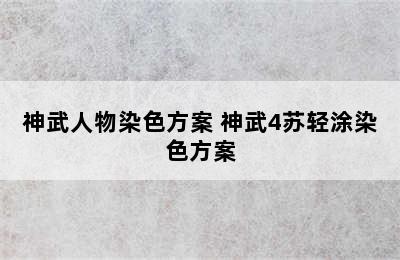 神武人物染色方案 神武4苏轻涂染色方案